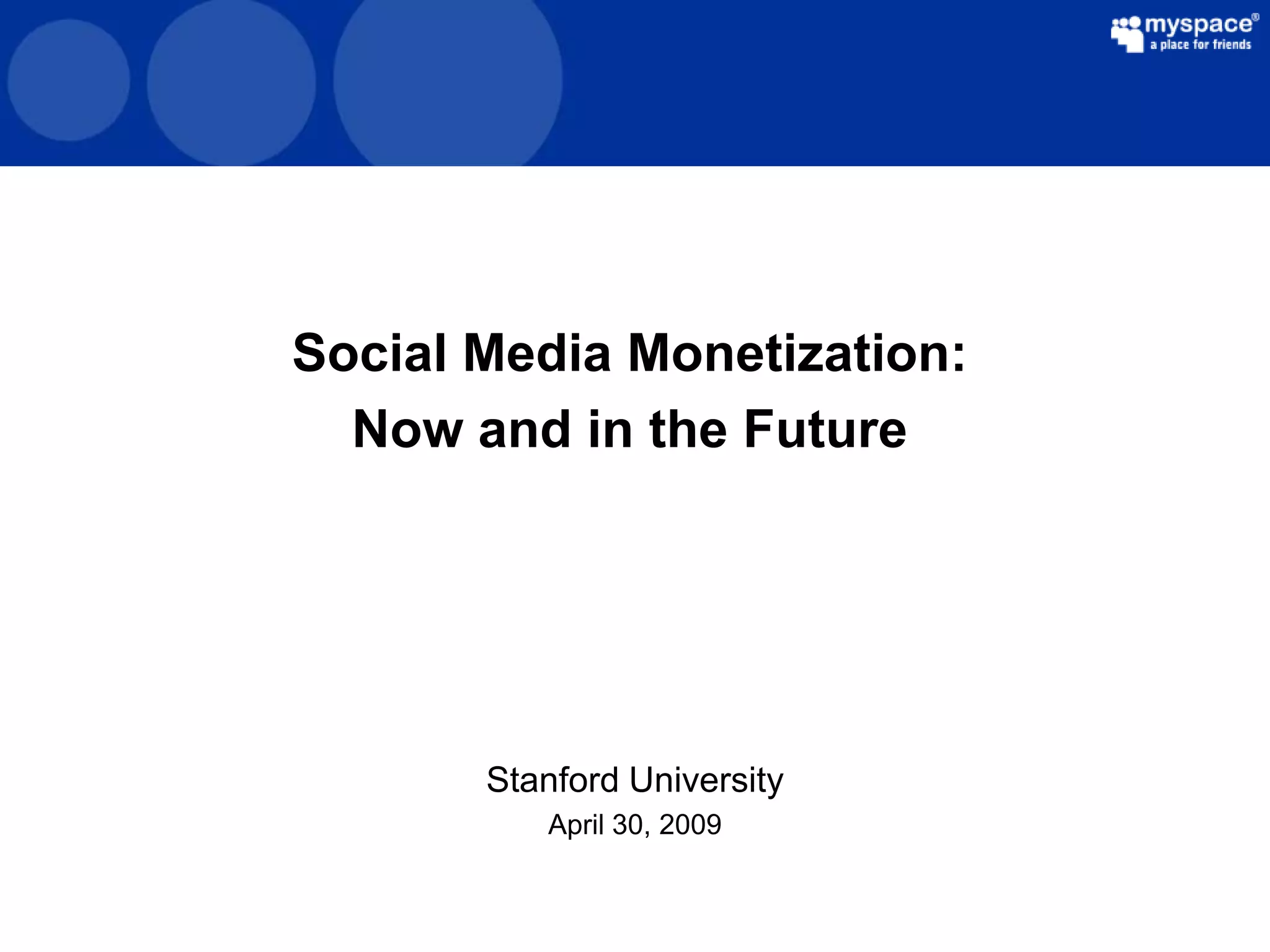 myspace®
a place for friends

Social Media Monetization:
Now and in the Future

Stanford University
April 30, 2009